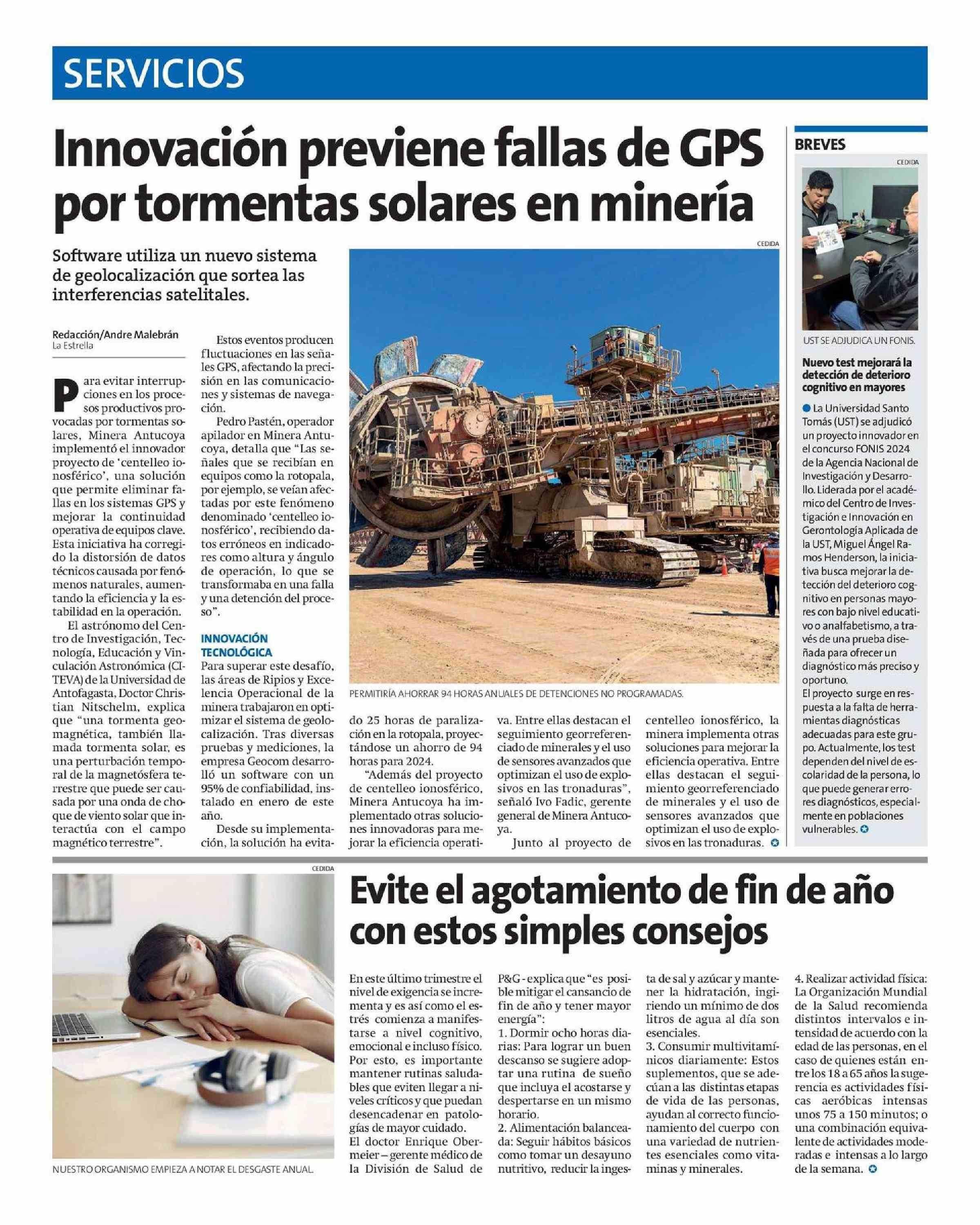 SERVICIOS

Innovación previene fallas de GPS por tormentas solares en minería

Software utiliza un nuevo sistema de geolocalización que sortea las interferencias satelitales.

Redacción/Andre Malebrán
La Estrella

Para evitar interrupciones en los procesos productivos provocadas por tormentas solares, Minera Antucoya implementó el innovador proyecto de 'centelleo ionosférico', una solución que permite eliminar fallas en los sistemas GPS y mejorar la continuidad operativa de equipos clave. Esta iniciativa ha corregido la distorsión de datos técnicos causada por fenómenos naturales, aumentando la eficiencia y la estabilidad en la operación.

El astrónomo del Centro de Investigación, Tecnología, Educación y Vinculación Astronómica (CITEVA) de la Universidad de Antofagasta, Doctor Christian Nitschelm, explica que "una tormenta geomagnética, también llamada tormenta solar, es una perturbación temporal de la magnetósfera terrestre que puede ser causada por una onda de choque de viento solar que interactúa con el campo magnético terrestre".

Estos eventos producen fluctuaciones en las señales GPS, afectando la precisión en las comunicaciones y sistemas de navegación.

Pedro Pastén, operador apilador en Minera Antucoya, detalla que "Las señales que se recibían en equipos como la rotopala, por ejemplo, se veían afectadas por este fenómeno denominado 'centelleo ionosférico', recibiendo datos erróneos en indicadores como altura y ángulo de operación, lo que se transformaba en una falla y una detención del proceso".

INNOVACIÓN TECNOLÓGICA

Para superar este desafío, las áreas de Ripios y Excelencia Operacional de la minera trabajaron en optimizar el sistema de geolocalización. Tras diversas pruebas y mediciones, la empresa Geocom desarrolló un software con un 95% de confiabilidad, instalado en enero de este año.

Desde su implementación, la solución ha evitado 25 horas de paralización en la rotopala, proyectándose un ahorro de 94 horas para 2024.

"Además del proyecto de centelleo ionosférico, Minera Antucoya ha implementado otras soluciones innovadoras para mejorar la eficiencia operativa. Entre ellas destacan el seguimiento georreferenciado de minerales y el uso de sensores avanzados que optimizan el uso de explosivos en las tronaduras", señaló Ivo Fadic, gerente general de Minera Antucoya.

Junto al proyecto de centelleo ionosférico, la minera implementa otras soluciones para mejorar la eficiencia operativa. Entre ellas destacan el seguimiento georreferenciado de minerales y el uso de sensores avanzados que optimizan el uso de explosivos en las tronaduras.

CEDIDA
PERMITIRÍA AHORRAR 94 HORAS ANUALES DE DETENCIONES NO PROGRAMADAS.

BREVES

CEDIDA
UST SE ADJUDICA UN FONIS.

Nuevo test mejorará la detección de deterioro cognitivo en mayores

La Universidad Santo Tomás (UST) se adjudicó un proyecto innovador en el concurso FONIS 2024 de la Agencia Nacional de Investigación y Desarrollo. Liderada por el académico del Centro de Investigación e Innovación en Gerontología Aplicada de la UST, Miguel Ángel Ramos Henderson, la iniciativa busca mejorar la detección del deterioro cognitivo en personas mayores con bajo nivel educativo o analfabetismo, a través de una prueba diseñada para ofrecer un diagnóstico más preciso y oportuno.
El proyecto surge en respuesta a la falta de herramientas diagnósticas adecuadas para este grupo. Actualmente, los test dependen del nivel de escolaridad de la persona, lo que puede generar errores diagnósticos, especialmente en poblaciones vulnerables.

CEDIDA
NUESTRO ORGANISMO EMPIEZA A NOTAR EL DESGASTE ANUAL.

Evite el agotamiento de fin de año con estos simples consejos

En este último trimestre el nivel de exigencia se incrementa y es así como el estrés comienza a manifestarse a nivel cognitivo, emocional e incluso físico. Por esto, es importante mantener rutinas saludables que eviten llegar a niveles críticos y que puedan desencadenar en patologías de mayor cuidado.
El doctor Enrique Obermeier – gerente médico de la División de Salud de P&G - explica que "es posible mitigar el cansancio de fin de año y tener mayor energía":
1. Dormir ocho horas diarias: Para lograr un buen descanso se sugiere adoptar una rutina de sueño que incluya el acostarse y despertarse en un mismo horario.
2. Alimentación balanceada: Seguir hábitos básicos como tomar un desayuno nutritivo, reducir la ingesta de sal y azúcar y mantener la hidratación, ingiriendo un mínimo de dos litros de agua al día son esenciales.
3. Consumir multivitamínicos diariamente: Estos suplementos, que se adecúan a las distintas etapas de vida de las personas, ayudan al correcto funcionamiento del cuerpo con una variedad de nutrientes esenciales como vitaminas y minerales.
4. Realizar actividad física: La Organización Mundial de la Salud recomienda distintos intervalos e intensidad de acuerdo con la edad de las personas, en el caso de quienes están entre los 18 a 65 años la sugerencia es actividades físicas aeróbicas intensas unos 75 a 150 minutos; o una combinación equivalente de actividades moderadas e intensas a lo largo de la semana.